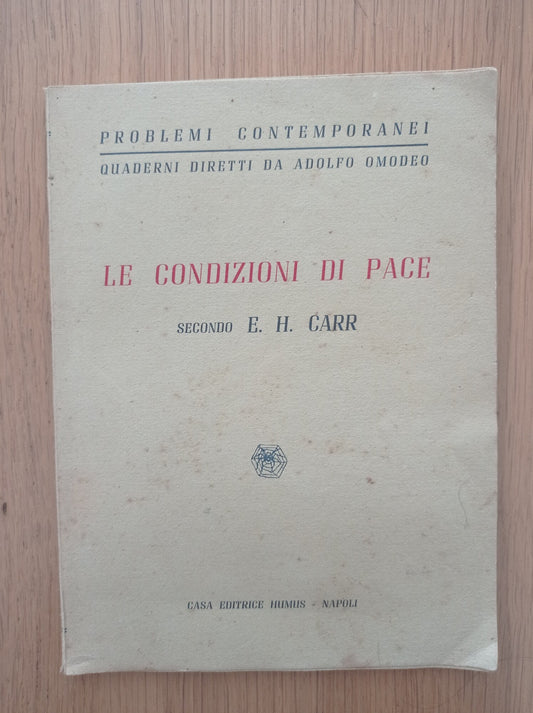 PROBLEMI CONTEMPORANEI
QUADERNI DIRETTI DA ADOLFO OMODEO

LE CONDIZIONI DI PACE

SECONDO E. H. CARR

CASA EDITRICE HUMUS - NAPOLI